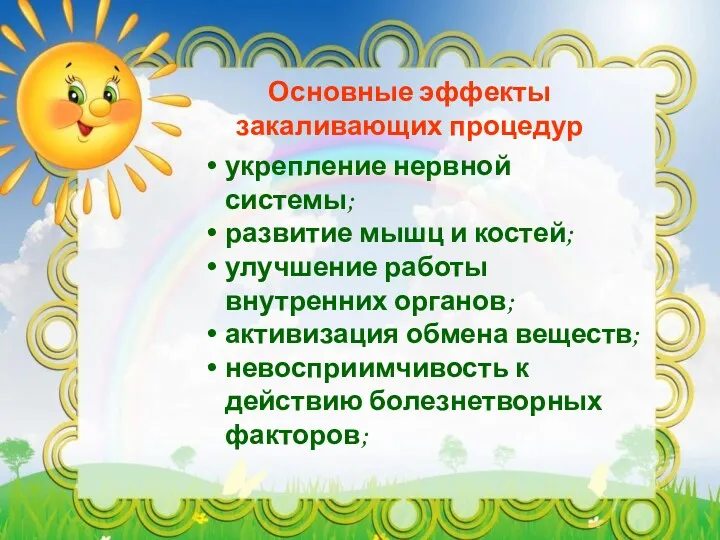 Основные эффекты закаливающих процедур

• укрепление нервной системы;
• развитие мышц и костей;
• улучшение работы внутренних органов;
• активизация обмена веществ;
• невосприимчивость к действию болезнетворных факторов;